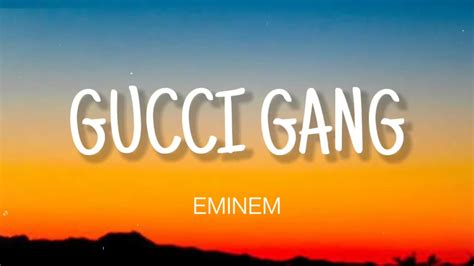 GUCCI GANG

EMINEM